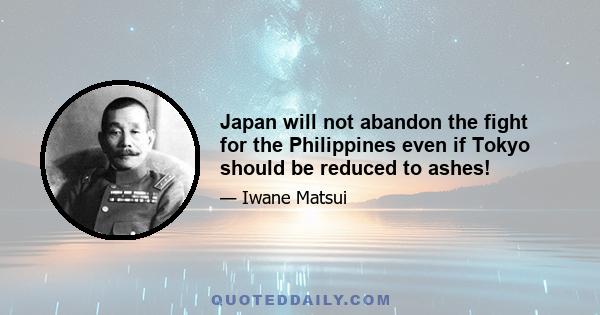 Japan will not abandon the fight for the Philippines even if Tokyo should be reduced to ashes!

— Iwane Matsui

QUOTEDDAILY.COM